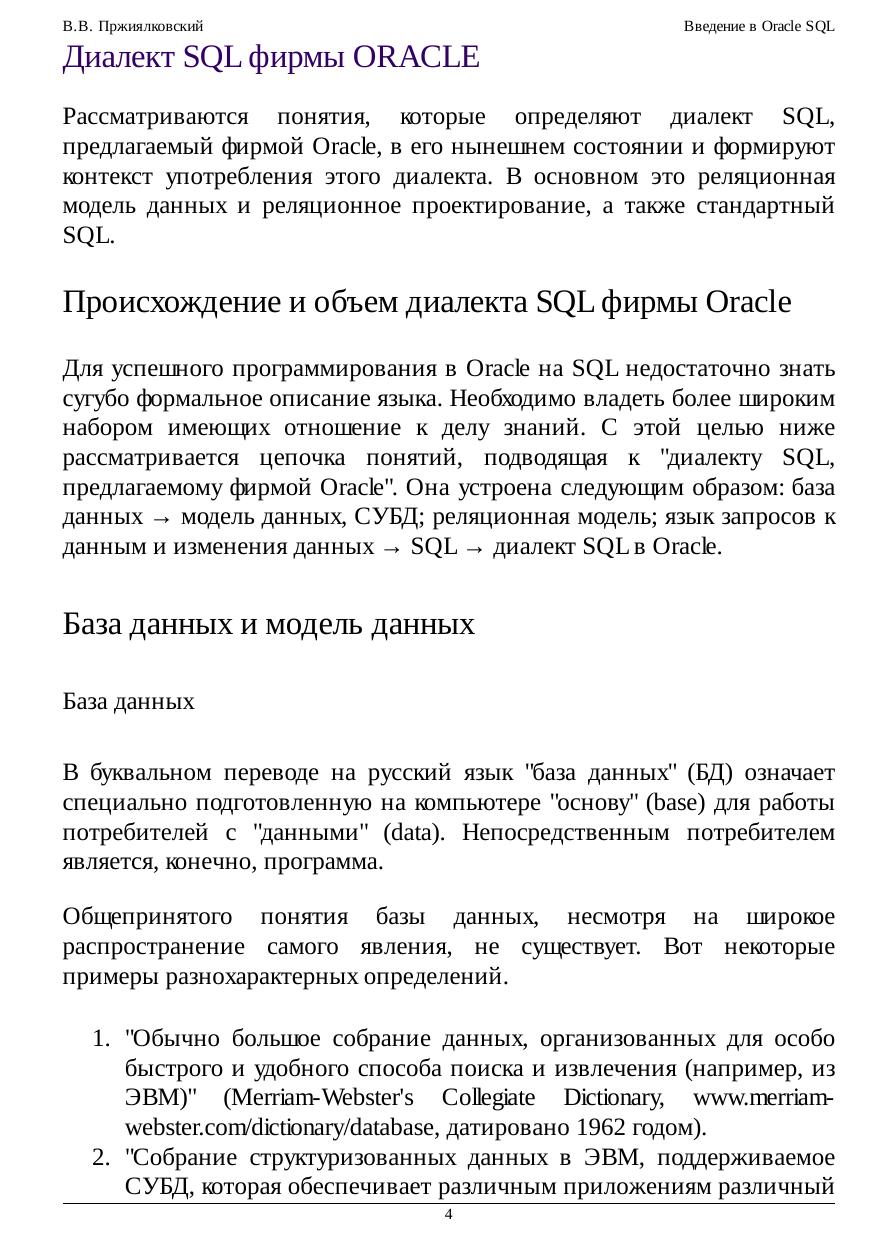 В.В. Пржиялковский

Введение в Oracle SQL

Диалект SQL фирмы ORACLE

Рассматриваются понятия, которые определяют диалект SQL, предлагаемый фирмой Oracle, в его нынешнем состоянии и формируют контекст употребления этого диалекта. В основном это реляционная модель данных и реляционное проектирование, а также стандартный SQL.

Происхождение и объем диалекта SQL фирмы Oracle

Для успешного программирования в Oracle на SQL недостаточно знать сугубо формальное описание языка. Необходимо владеть более широким набором имеющих отношение к делу знаний. С этой целью ниже рассматривается цепочка понятий, подводящая к "диалекту SQL, предлагаемому фирмой Oracle". Она устроена следующим образом: база данных → модель данных, СУБД; реляционная модель; язык запросов к данным и изменения данных → SQL → диалект SQL в Oracle.

База данных и модель данных

База данных

В буквальном переводе на русский язык "база данных" (БД) означает специально подготовленную на компьютере "основу" (base) для работы потребителей с "данными" (data). Непосредственным потребителем является, конечно, программа.

Общепринятого понятия базы данных, несмотря на широкое распространение самого явления, не существует. Вот некоторые примеры разнохарактерных определений.

1. "Обычно большое собрание данных, организованных для особо быстрого и удобного способа поиска и извлечения (например, из ЭВМ)" (Merriam-Webster's Collegiate Dictionary, www.merriam-webster.com/dictionary/database, датировано 1962 годом).
2. "Собрание структуризованных данных в ЭВМ, поддерживаемое СУБД, которая обеспечивает различным приложениям различный

4